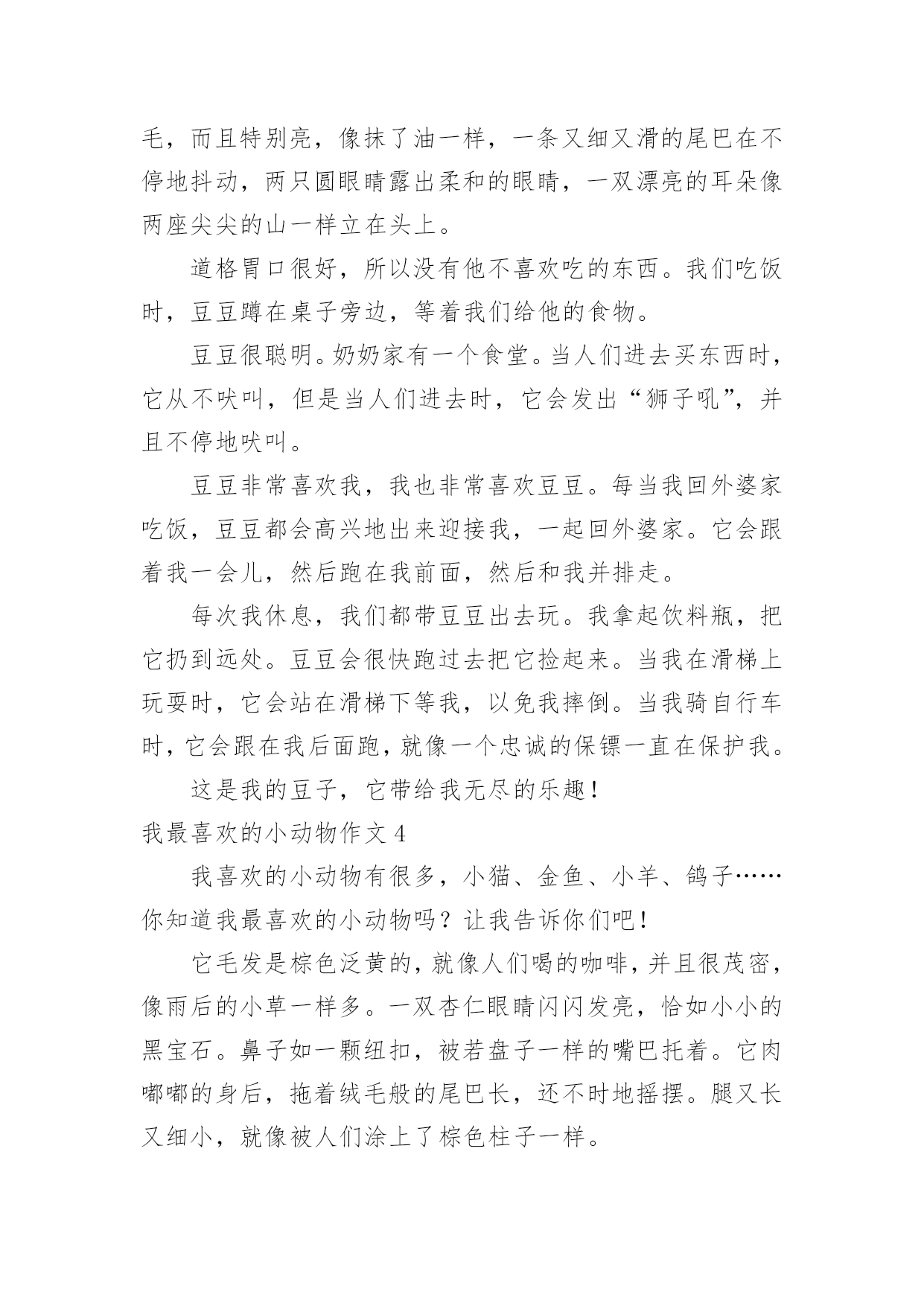 毛，而且特别亮，像抹了油一样，一条又细又滑的尾巴在不停地抖动，两只圆眼睛露出柔和的眼睛，一双漂亮的耳朵像两座尖尖的山一样立在头上。

道格胃口很好，所以没有他不喜欢吃的东西。我们吃饭时，豆豆蹲在桌子旁边，等着我们给他的食物。

豆豆很聪明。奶奶家有一个食堂。当人们进去买东西时，它从不吠叫，但是当人们进去时，它会发出“狮子吼”，并且不停地吠叫。

豆豆非常喜欢我，我也非常喜欢豆豆。每当我回外婆家吃饭，豆豆都会高兴地出来迎接我，一起回外婆家。它会跟着我一会儿，然后跑在我前面，然后和我并排走。

每次我休息，我们都带豆豆出去玩。我拿起饮料瓶，把它扔到远处。豆豆会很快跑过去把它捡起来。当我在滑梯上玩耍时，它会站在滑梯下等我，以免我摔倒。当我骑自行车时，它会跟在我后面跑，就像一个忠诚的保镖一直在保护我。

这是我的豆子，它带给我无尽的乐趣！

我最喜欢的小动物作文 4

我喜欢的小动物有很多，小猫、金鱼、小羊、鸽子……你知道我最喜欢的小动物吗？让我告诉你们吧！

它毛发是棕色泛黄的，就像人们喝的咖啡，并且很茂密，像雨后的小草一样多。一双杏仁眼睛闪闪发亮，恰如小小的黑宝石。鼻子如一颗纽扣，被若盘子一样的嘴巴托着。它肉嘟嘟的身后，拖着绒毛般的尾巴长，还不时地摇摆。腿又长又细小，就像被人们涂上了棕色柱子一样。